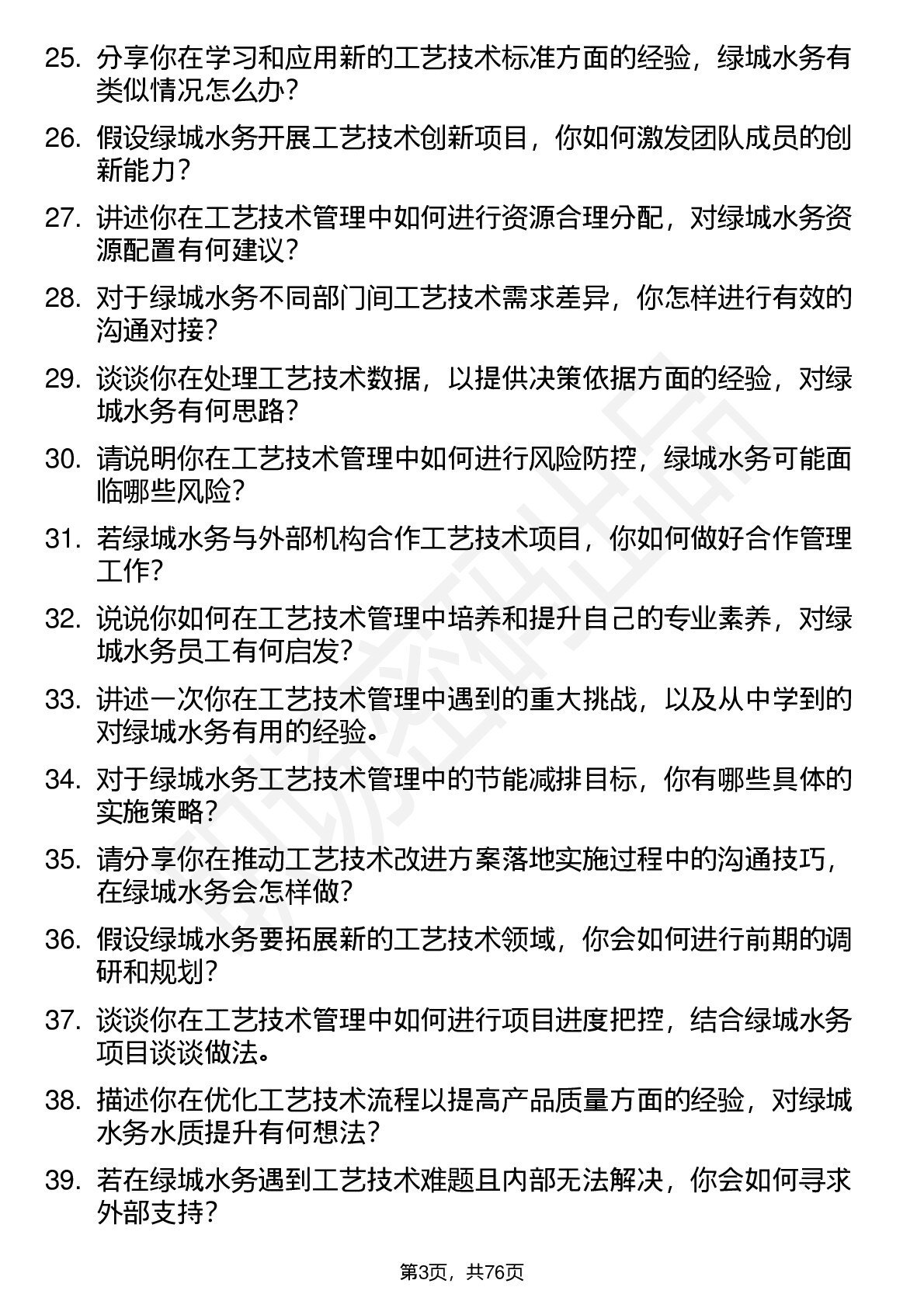 25. 分享你在学习和应用新的工艺技术标准方面的经验，绿城水务有类似情况怎么办？

26. 假设绿城水务开展工艺技术创新项目，你如何激发团队成员的创新能力？

27. 讲述你在工艺技术管理中如何进行资源合理分配，对绿城水务资源配置有何建议？

28. 对于绿城水务不同部门间工艺技术需求差异，你怎样进行有效的沟通对接？

29. 谈谈你在处理工艺技术数据，以提供决策依据方面的经验，对绿城水务有何思路？

30. 请说明你在工艺技术管理中如何进行风险防控，绿城水务可能面临哪些风险？

31. 若绿城水务与外部机构合作工艺技术项目，你如何做好合作管理工作？

32. 说说你如何在工艺技术管理中培养和提升自己的专业素养，对绿城水务员工有何启发？

33. 讲述一次你在工艺技术管理中遇到的重大挑战，以及从中学到的对绿城水务有用的经验。

34. 对于绿城水务工艺技术管理中的节能减排目标，你有哪些具体的实施策略？

35. 请分享你在推动工艺技术改进方案落地实施过程中的沟通技巧，在绿城水务会怎样做？

36. 假设绿城水务要拓展新的工艺技术领域，你会如何进行前期的调研和规划？

37. 谈谈你在工艺技术管理中如何进行项目进度把控，结合绿城水务项目谈谈做法。

38. 描述你在优化工艺技术流程以提高产品质量方面的经验，对绿城水务水质提升有何想法？

39. 若在绿城水务遇到工艺技术难题且内部无法解决，你会如何寻求外部支持？

第3页，共76页